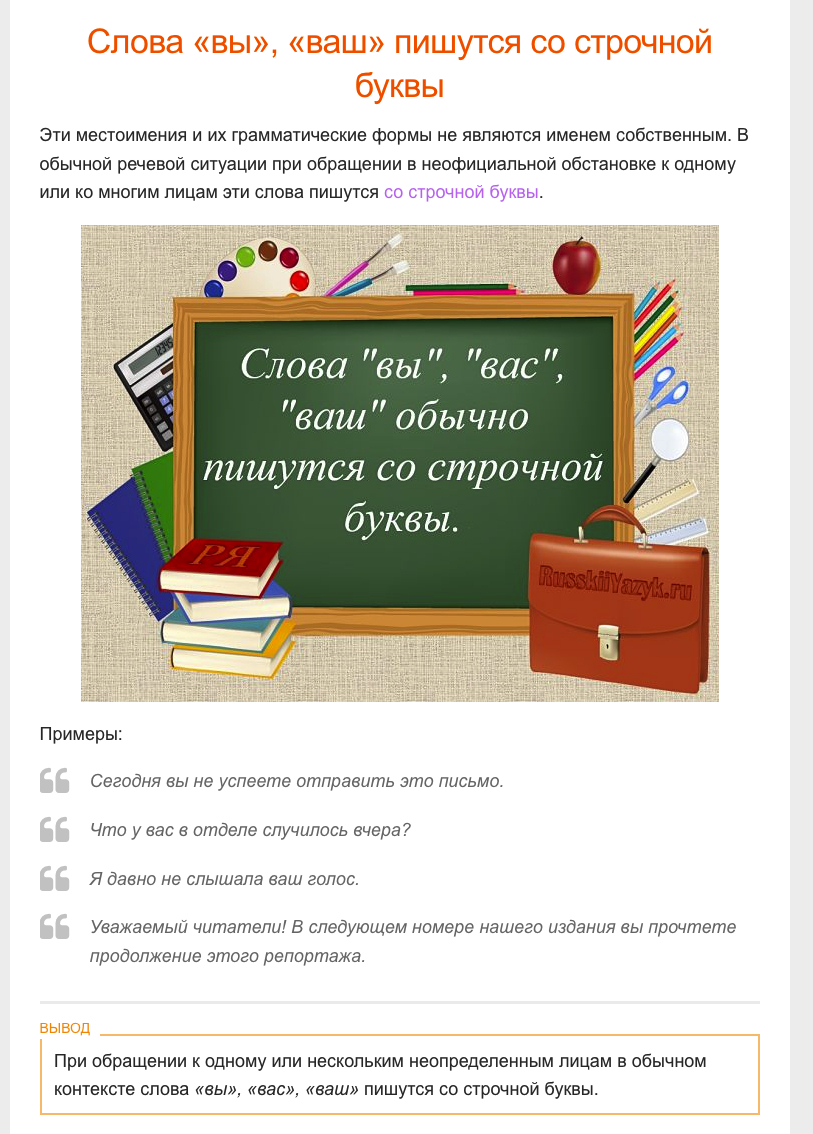 Слова «вы», «ваш» пишутся со строчной буквы

Эти местоимения и их грамматические формы не являются именем собственным. В обычной речевой ситуации при обращении в неофициальной обстановке к одному или ко многим лицам эти слова пишутся со строчной буквы.

Слова "вы", "вас", "ваш" обычно пишутся со строчной буквы.

РЯ

RusskiiYazyk.ru

Примеры:

Сегодня вы не успеете отправить это письмо.

Что у вас в отделе случилось вчера?

Я давно не слышала ваш голос.

Уважаемый читатели! В следующем номере нашего издания вы прочтете продолжение этого репортажа.

ВЫВОД

При обращении к одному или нескольким неопределенным лицам в обычном контексте слова «вы», «вас», «ваш» пишутся со строчной буквы.